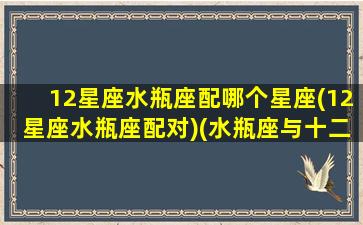 12星座水瓶座配哪个星座(12星座水瓶座配对)(水瓶座与十二